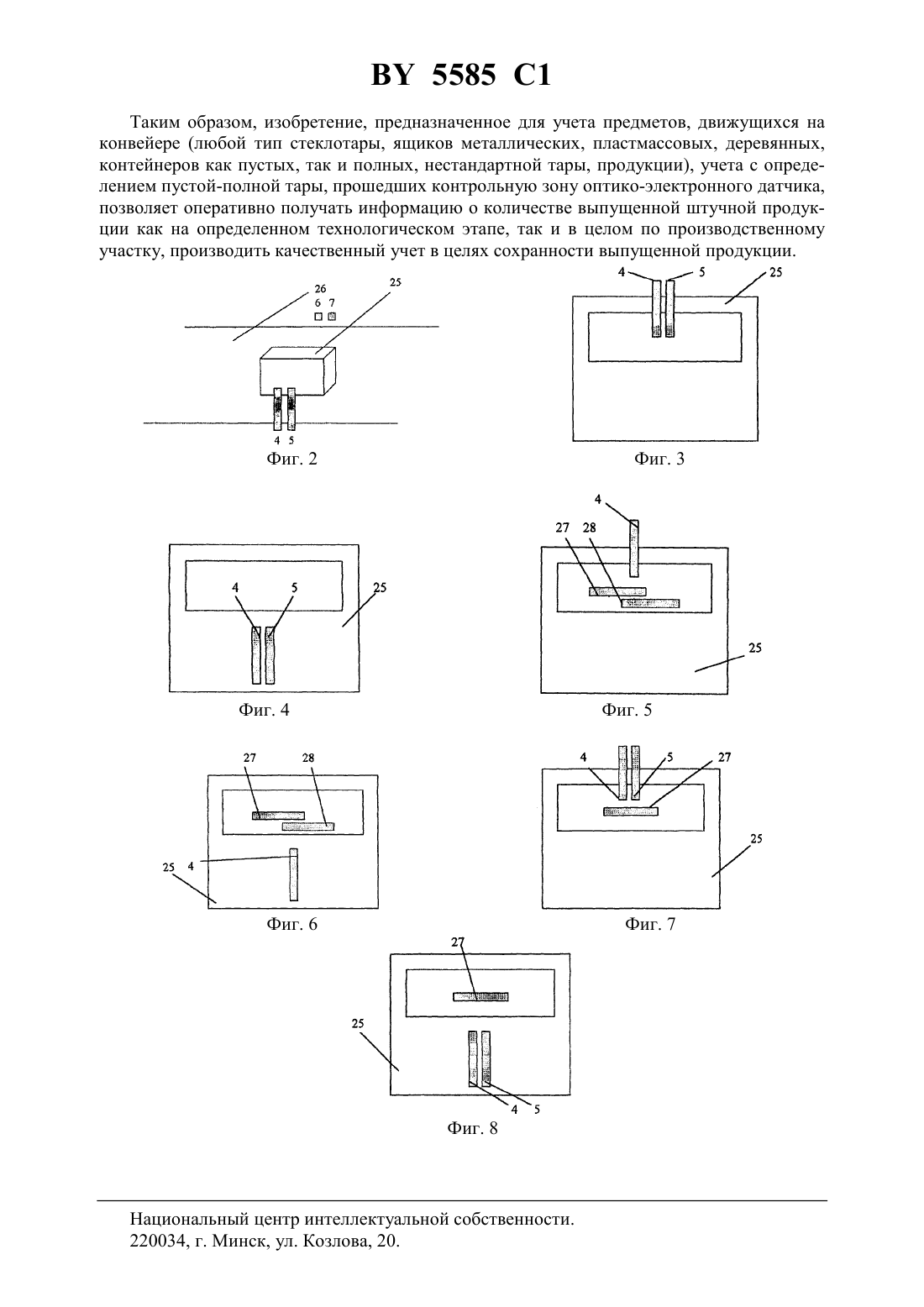 BY 5585 C1

Таким образом, изобретение, предназначенное для учета предметов, движущихся на конвейере (любой тип стеклотары, ящиков металлических, пластмассовых, деревянных, контейнеров как пустых, так и полных, нестандартной тары, продукции), учета с определением пустой-полной тары, прошедших контрольную зону оптико-электронного датчика, позволяет оперативно получать информацию о количестве выпущенной штучной продукции как на определенном технологическом этапе, так и в целом по производственному участку, производить качественный учет в целях сохранности выпущенной продукции.

26
6 7
25
4 5
Фиг. 2

4 5 25
Фиг. 3

4 5 25
Фиг. 4

4
27 28
25
Фиг. 5

27 28
25 4
Фиг. 6

4 5 27
25
Фиг. 7

27
25
4 5
Фиг. 8

Национальный центр интеллектуальной собственности.
220034, г. Минск, ул. Козлова, 20.